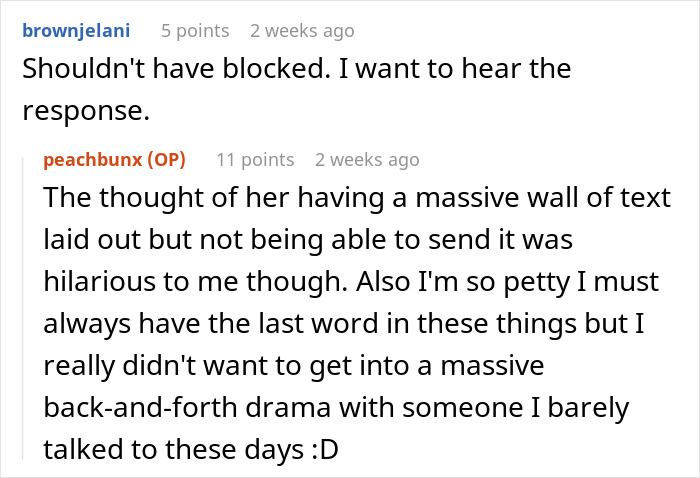 brownjelani 5 points 2 weeks ago
Shouldn't have blocked. I want to hear the response.

peachbunx (OP) 11 points 2 weeks ago
The thought of her having a massive wall of text laid out but not being able to send it was hilarious to me though. Also I'm so petty I must always have the last word in these things but I really didn't want to get into a massive back-and-forth drama with someone I barely talked to these days :D